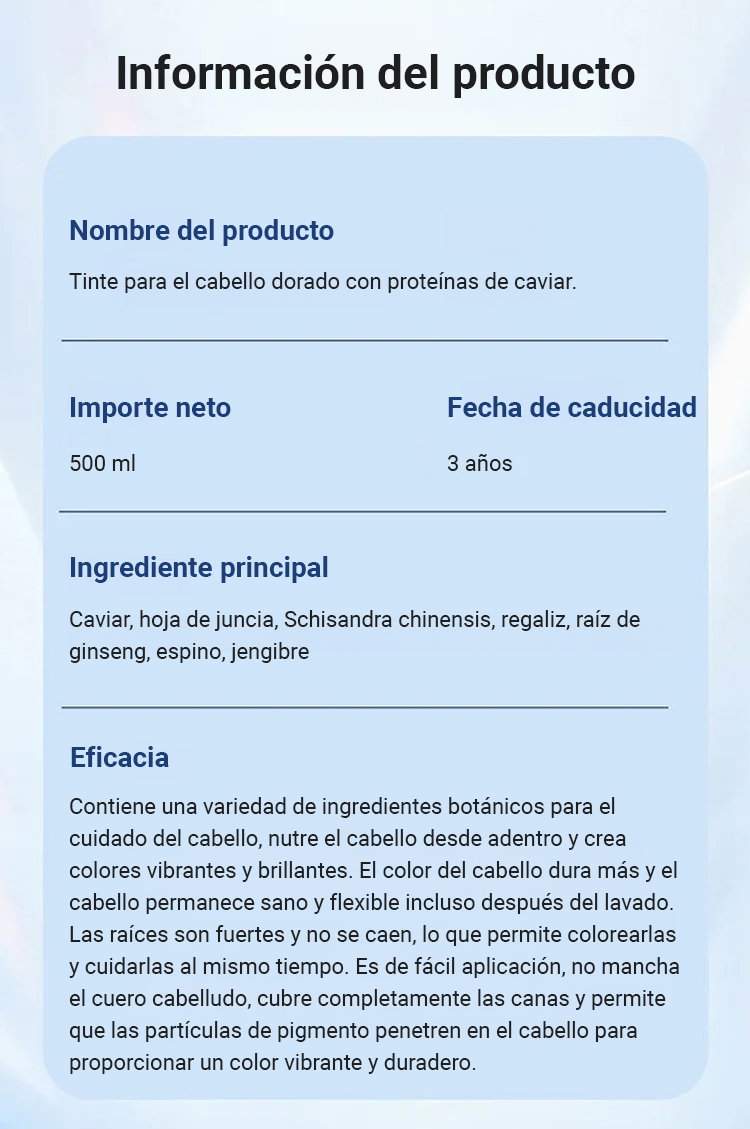 Información del producto

Nombre del producto

Tinte para el cabello dorado con proteínas de caviar.

Importe neto

500 ml

Fecha de caducidad

3 años

Ingrediente principal

Caviar, hoja de juncia, Schisandra chinensis, regaliz, raíz de ginseng, espino, jengibre

Eficacia

Contiene una variedad de ingredientes botánicos para el cuidado del cabello, nutre el cabello desde adentro y crea colores vibrantes y brillantes. El color del cabello dura más y el cabello permanece sano y flexible incluso después del lavado. Las raíces son fuertes y no se caen, lo que permite colorearlas y cuidarlas al mismo tiempo. Es de fácil aplicación, no mancha el cuero cabelludo, cubre completamente las canas y permite que las partículas de pigmento penetren en el cabello para proporcionar un color vibrante y duradero.